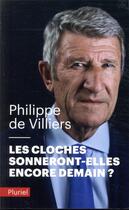 Philippe de Villiers

LES CLOCHES SONNERONT-ELLES ENCORE DEMAIN ?

Pluriel